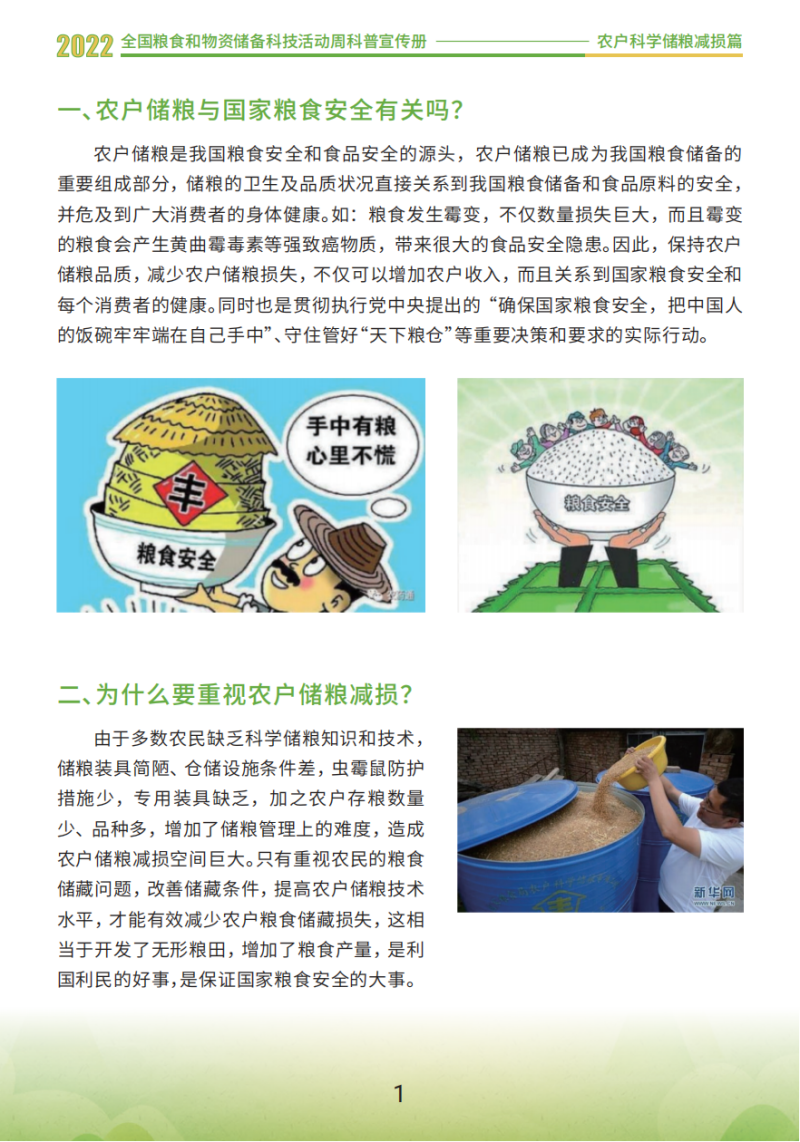 2022 全国粮食和物资储备科技活动周科普宣传册 农户科学储粮减损篇

一、农户储粮与国家粮食安全有关吗？

农户储粮是我国粮食安全和食品安全的源头，农户储粮已成为我国粮食储备的重要组成部分，储粮的卫生及品质状况直接关系到我国粮食储备和食品原料的安全，并危及到广大消费者的身体健康。如：粮食发生霉变，不仅数量损失巨大，而且霉变的粮食会产生黄曲霉毒素等强致癌物质，带来很大的食品安全隐患。因此，保持农户储粮品质，减少农户储粮损失，不仅可以增加农户收入，而且关系到国家粮食安全和每个消费者的健康。同时也是贯彻执行党中央提出的“确保国家粮食安全，把中国人的饭碗牢牢端在自己手中”、守住管好“天下粮仓”等重要决策和要求的实际行动。

手中有粮
心里不慌

丰

粮食安全

粮食安全

二、为什么要重视农户储粮减损？

由于多数农民缺乏科学储粮知识和技术，储粮装具简陋、仓储设施条件差，虫霉鼠防护措施少，专用装具缺乏，加之农户存粮数量少、品种多，增加了储粮管理上的难度，造成农户储粮减损空间巨大。只有重视农民的粮食储藏问题，改善储藏条件，提高农户储粮技术水平，才能有效减少农户粮食储藏损失，这相当于开发了无形粮田，增加了粮食产量，是利国利民的好事，是保证国家粮食安全的大事。

新华网

1